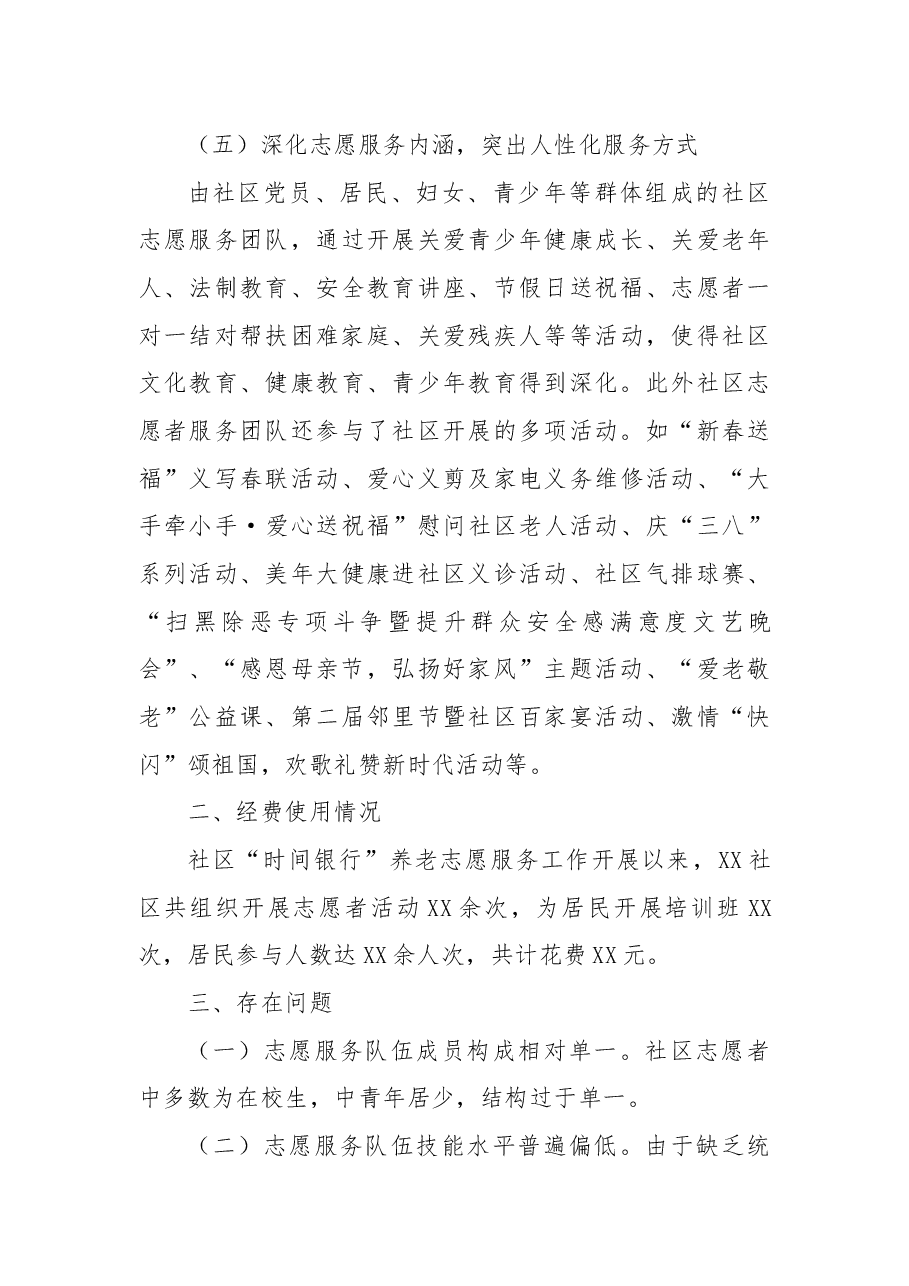 （五）深化志愿服务内涵，突出人性化服务方式

由社区党员、居民、妇女、青少年等群体组成的社区志愿服务团队，通过开展关爱青少年健康成长、关爱老年人、法制教育、安全教育讲座、节假日送祝福、志愿者一对一结对帮扶困难家庭、关爱残疾人等等活动，使得社区文化教育、健康教育、青少年教育得到深化。此外社区志愿者服务团队还参与了社区开展的多项活动。如“新春送福”义写春联活动、爱心义剪及家电义务维修活动、“大手牵小手·爱心送祝福”慰问社区老人活动、庆“三八”系列活动、美年大健康进社区义诊活动、社区气排球赛、“扫黑除恶专项斗争暨提升群众安全感满意度文艺晚会”、“感恩母亲节，弘扬好家风”主题活动、“爱老敬老”公益课、第二届邻里节暨社区百家宴活动、激情“快闪”颂祖国，欢歌礼赞新时代活动等。

二、经费使用情况

社区“时间银行”养老志愿服务工作开展以来，XX社区共组织开展志愿者活动XX余次，为居民开展培训班XX次，居民参与人数达XX余人次，共计花费XX元。

三、存在问题

（一）志愿服务队伍成员构成相对单一。社区志愿者中多数为在校生，中青年居少，结构过于单一。

（二）志愿服务队伍技能水平普遍偏低。由于缺乏统